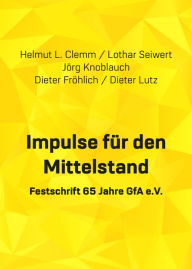 Helmut L. Clemm / Lothar Seiwert
Jörg Knoblauch
Dieter Fröhlich / Dieter Lutz

Impulse für den Mittelstand

Festschrift 65 Jahre GfA e.V.